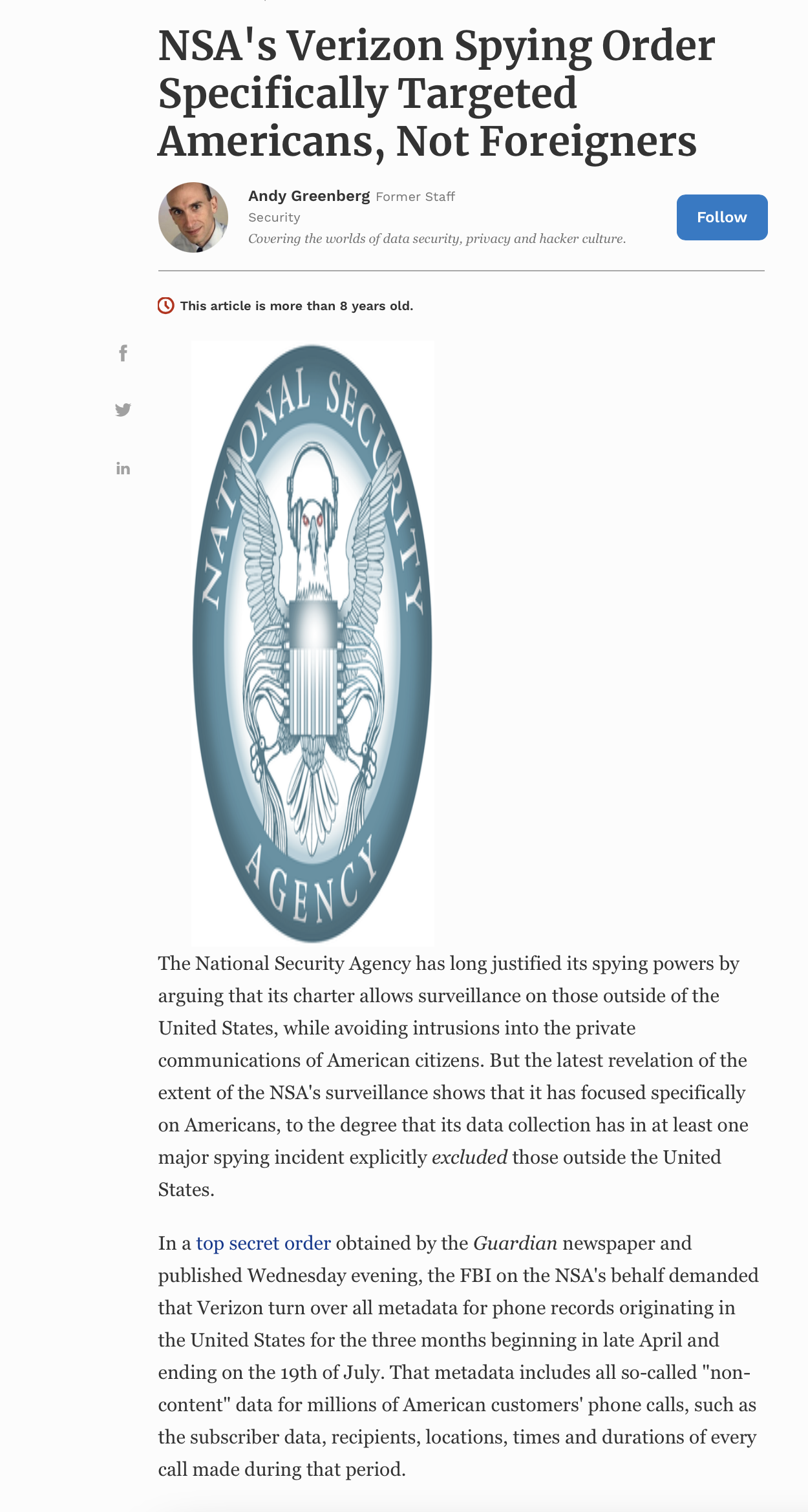 NSA's Verizon Spying Order Specifically Targeted Americans, Not Foreigners

Andy Greenberg Former Staff
Security
Covering the worlds of data security, privacy and hacker culture.

Follow

This article is more than 8 years old.

NATIONAL SECURITY AGENCY

The National Security Agency has long justified its spying powers by arguing that its charter allows surveillance on those outside of the United States, while avoiding intrusions into the private communications of American citizens. But the latest revelation of the extent of the NSA's surveillance shows that it has focused specifically on Americans, to the degree that its data collection has in at least one major spying incident explicitly excluded those outside the United States.

In a top secret order obtained by the Guardian newspaper and published Wednesday evening, the FBI on the NSA's behalf demanded that Verizon turn over all metadata for phone records originating in the United States for the three months beginning in late April and ending on the 19th of July. That metadata includes all so-called "non-content" data for millions of American customers' phone calls, such as the subscriber data, recipients, locations, times and durations of every call made during that period.